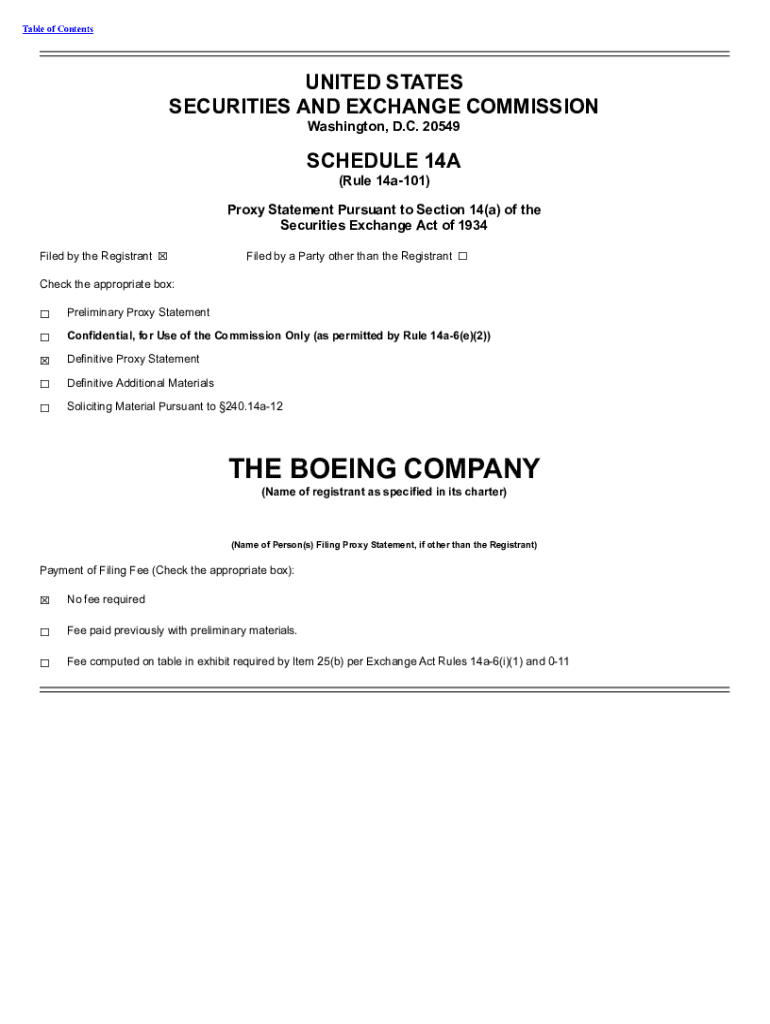 Table of Contents

UNITED STATES
SECURITIES AND EXCHANGE COMMISSION
Washington, D.C. 20549

SCHEDULE 14A
(Rule 14a-101)

Proxy Statement Pursuant to Section 14(a) of the Securities Exchange Act of 1934

Filed by the Registrant ☒ Filed by a Party other than the Registrant ☐

Check the appropriate box:

☐ Preliminary Proxy Statement

☐ Confidential, for Use of the Commission Only (as permitted by Rule 14a-6(e)(2))

☒ Definitive Proxy Statement

☐ Definitive Additional Materials

☐ Soliciting Material Pursuant to §240.14a-12

THE BOEING COMPANY
(Name of registrant as specified in its charter)

(Name of Person(s) Filing Proxy Statement, if other than the Registrant)

Payment of Filing Fee (Check the appropriate box):

☒ No fee required

☐ Fee paid previously with preliminary materials.

☐ Fee computed on table in exhibit required by Item 25(b) per Exchange Act Rules 14a-6(i)(1) and 0-11